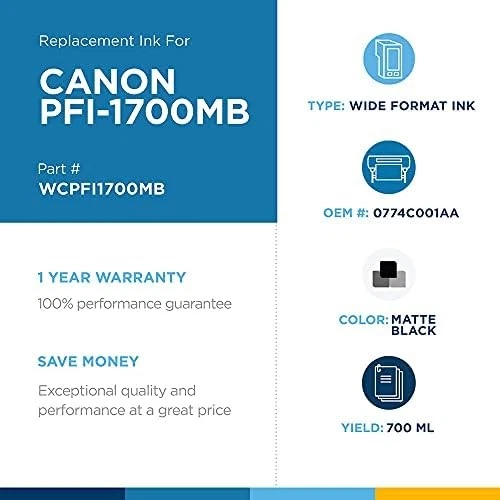 Replacement Ink For

CANON PFI-1700MB

Part #
WCPFI1700MB

1 YEAR WARRANTY
100% performance guarantee

SAVE MONEY
Exceptional quality and performance at a great price

TYPE: WIDE FORMAT INK

OEM #: 0774C001AA

COLOR: MATTE BLACK

YIELD: 700 ML